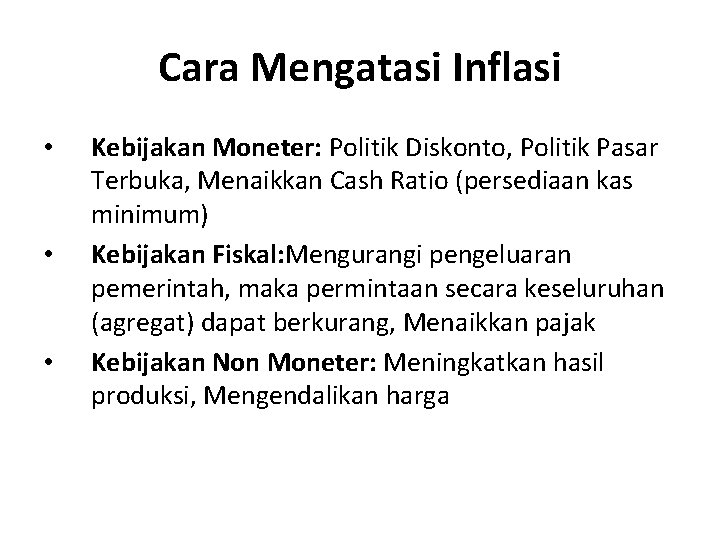 Cara Mengatasi Inflasi

• Kebijakan Moneter: Politik Diskonto, Politik Pasar Terbuka, Menaikkan Cash Ratio (persediaan kas minimum)
• Kebijakan Fiskal:Mengurangi pengeluaran pemerintah, maka permintaan secara keseluruhan (agregat) dapat berkurang, Menaikkan pajak
• Kebijakan Non Moneter: Meningkatkan hasil produksi, Mengendalikan harga